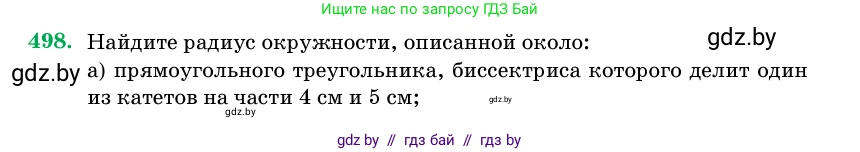 Ищите нас по запросу ГДЗ Бай

498. Найдите радиус окружности, описанной около:

gdz.by

gdz.by а) прямоугольного треугольника, биссектриса которого делит один из катетов на части 4 см и 5 см;

gdz.by

gdz.by

gdz by // гдз бай // гдз by